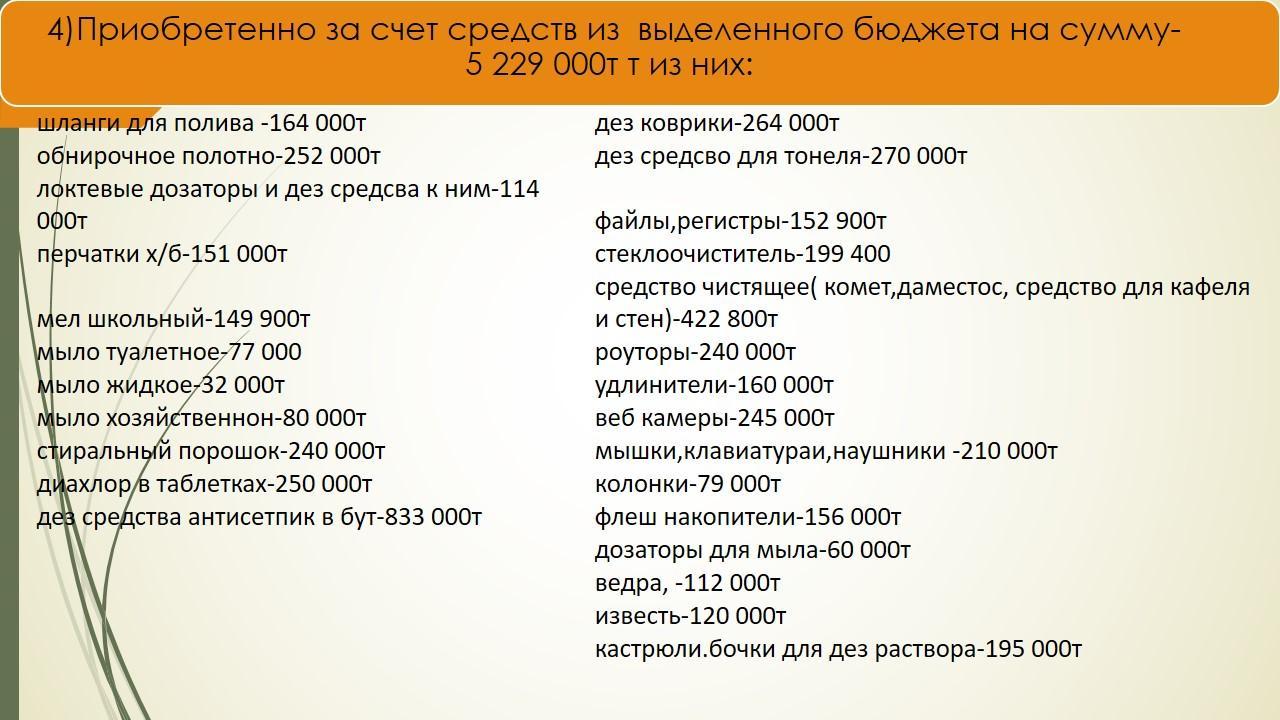 4)Приобретенно за счет средств из выделенного бюджета на сумму- 5 229 000т т из них:

шланги для полива -164 000т
обнирочное полотно-252 000т
локтевые дозаторы и дез средсва к ним-114 000т
перчатки х/б-151 000т

мел школьный-149 900т
мыло туалетное-77 000
мыло жидкое-32 000т
мыло хозяйственнон-80 000т
стиральный порошок-240 000т
диахлор в таблетках-250 000т
дез средства антисетпик в бут-833 000т

дез коврики-264 000т
дез средсво для тонеля-270 000т

файлы,регистры-152 900т
стеклоочиститель-199 400
средство чистящее( комет,даместос, средство для кафеля и стен)-422 800т
роуторы-240 000т
удлинители-160 000т
веб камеры-245 000т
мышки,клавиатураи,наушники -210 000т
колонки-79 000т
флеш накопители-156 000т
дозаторы для мыла-60 000т
ведра, -112 000т
известь-120 000т
кастрюли.бочки для дез раствора-195 000т